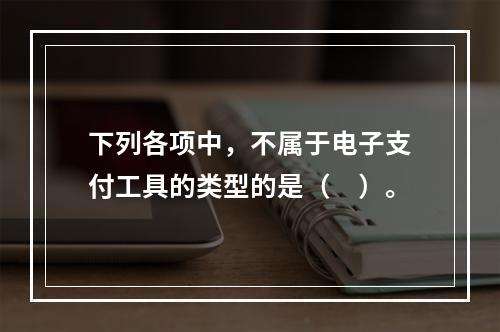 下列各项中，不属于电子支付工具的类型的是（　）。